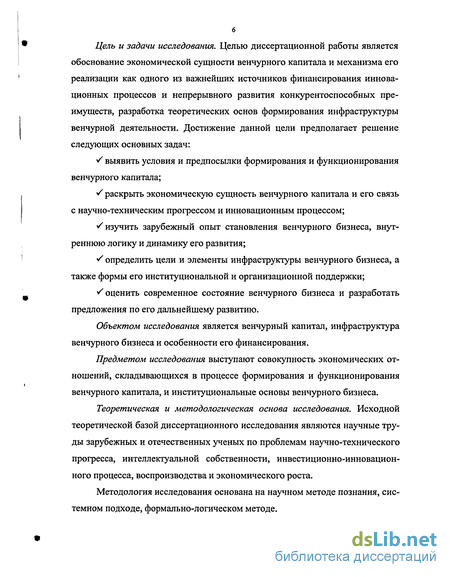 6

Цель и задачи исследования. Целью диссертационной работы является обоснование экономической сущности венчурного капитала и механизма его реализации как одного из важнейших источников финансирования инновационных процессов и непрерывного развития конкурентоспособных преимуществ, разработка теоретических основ формирования инфраструктуры венчурной деятельности. Достижение данной цели предполагает решение следующих основных задач:

✓ выявить условия и предпосылки формирования и функционирования венчурного капитала;

✓ раскрыть экономическую сущность венчурного капитала и его связь с научно-техническим прогрессом и инновационным процессом;

✓ изучить зарубежный опыт становления венчурного бизнеса, внутреннюю логику и динамику его развития;

✓ определить цели и элементы инфраструктуры венчурного бизнеса, а также формы его институциональной и организационной поддержки;

✓ оценить современное состояние венчурного бизнеса и разработать предложения по его дальнейшему развитию.

Объектом исследования является венчурный капитал, инфраструктура венчурного бизнеса и особенности его финансирования.

Предметом исследования выступают совокупность экономических отношений, складывающихся в процессе формирования и функционирования венчурного капитала, и институциональные основы венчурного бизнеса.

Теоретическая и методологическая основа исследования. Исходной теоретической базой диссертационного исследования являются научные труды зарубежных и отечественных ученых по проблемам научно-технического прогресса, интеллектуальной собственности, инвестиционно-инновационного процесса, воспроизводства и экономического роста.

Методология исследования основана на научном методе познания, системном подходе, формально-логическом методе.

dsLib.net
библиотека диссертаций